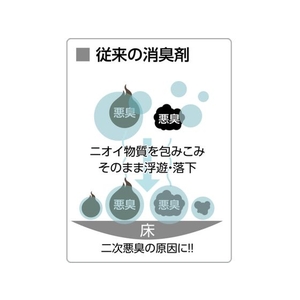 ■ 従来の消臭剤

悪臭

悪臭

ニオイ物質を包みこみ
そのまま浮遊・落下

悪臭

悪臭

床

二次悪臭の原因に!!